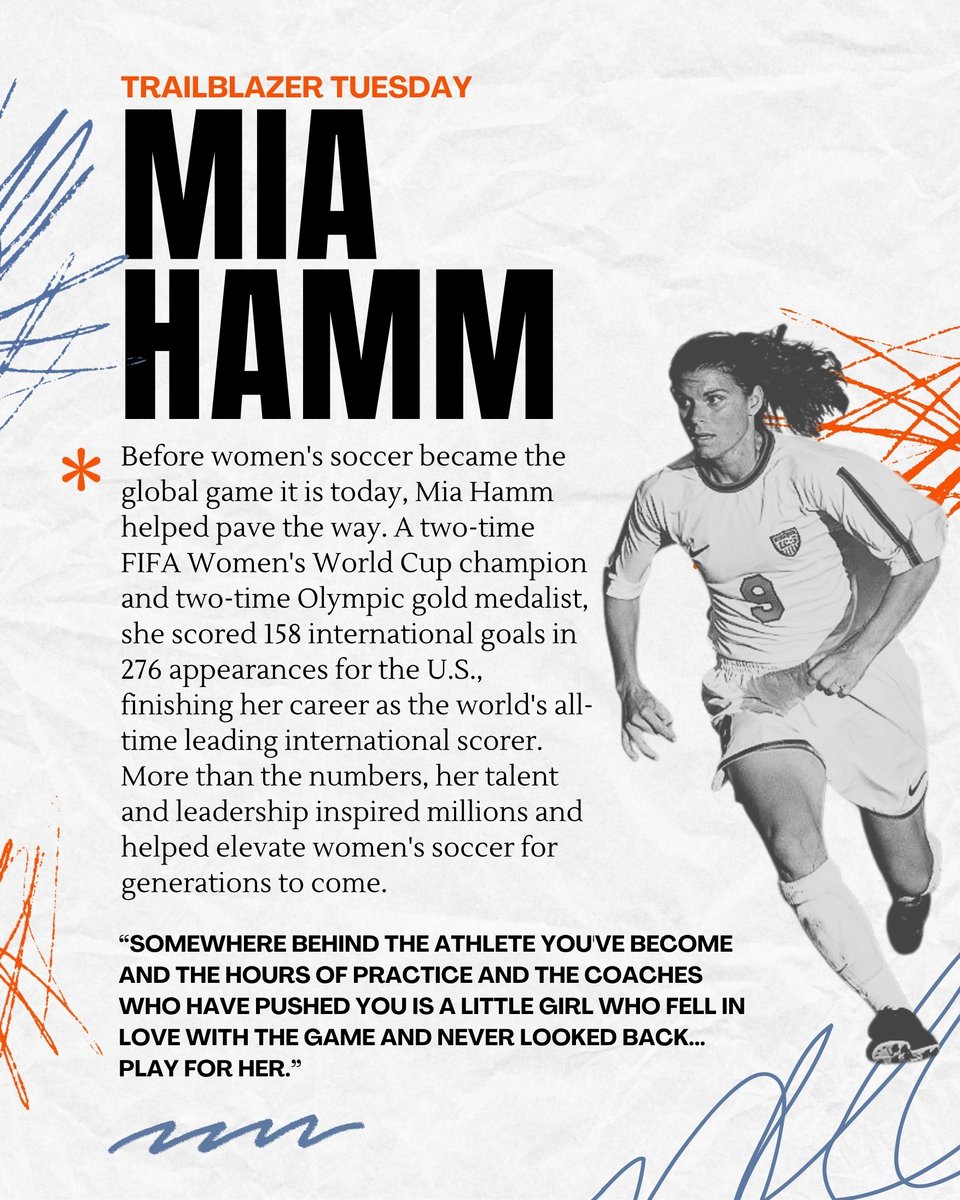 TRAILBLAZER TUESDAY

MIA HAMM

Before women's soccer became the global game it is today, Mia Hamm helped pave the way. A two-time FIFA Women's World Cup champion and two-time Olympic gold medalist, she scored 158 international goals in 276 appearances for the U.S., finishing her career as the world's all-time leading international scorer. More than the numbers, her talent and leadership inspired millions and helped elevate women's soccer for generations to come.

"SOMEWHERE BEHIND THE ATHLETE YOU'VE BECOME AND THE HOURS OF PRACTICE AND THE COACHES WHO HAVE PUSHED YOU IS A LITTLE GIRL WHO FELL IN LOVE WITH THE GAME AND NEVER LOOKED BACK... PLAY FOR HER."

9